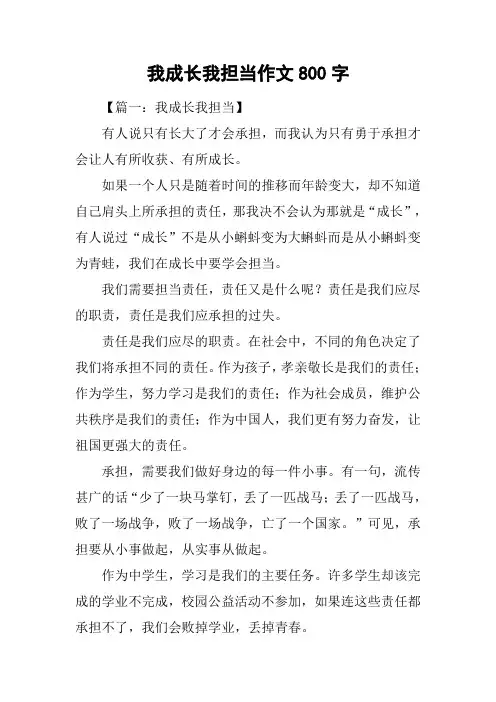 我成长我担当作文 800 字

【篇一：我成长我担当】

有人说只有长大了才会承担，而我认为只有勇于承担才会让人有所收获、有所成长。

如果一个人只是随着时间的推移而年龄变大，却不知道自己肩头上所承担的责任，那我决不会认为那就是“成长”，有人说过“成长”不是从小蝌蚪变为大蝌蚪而是从小蝌蚪变为青蛙，我们在成长中要学会担当。

我们需要担当责任，责任又是什么呢？责任是我们应尽的职责，责任是我们应承担的过失。

责任是我们应尽的职责。在社会中，不同的角色决定了我们将承担不同的责任。作为孩子，孝亲敬长是我们的责任；作为学生，努力学习是我们的责任；作为社会成员，维护公共秩序是我们的责任；作为中国人，我们更有努力奋发，让祖国更强大的责任。

承担，需要我们做好身边的每一件小事。有一句，流传甚广的话“少了一块马掌钉，丢了一匹战马；丢了一匹战马，败了一场战争，败了一场战争，亡了一个国家。”可见，承担要从小事做起，从实事从做起。

作为中学生，学习是我们的主要任务。许多学生却该完成的学业不完成，校园公益活动不参加，如果连这些责任都承担不了，我们会败掉学业，丢掉青春。